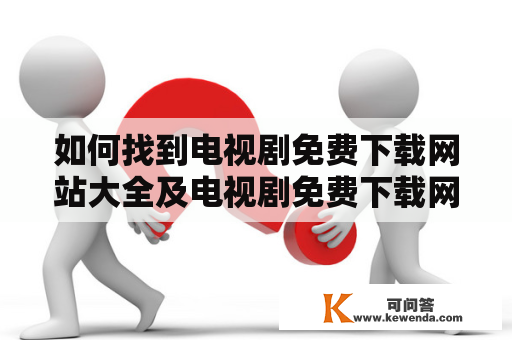 如何找到电视剧免费下载网站大全及电视剧免费下载网

K 可问答
www.kewenda.com